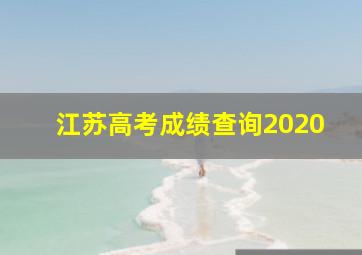 江苏高考成绩查询2020